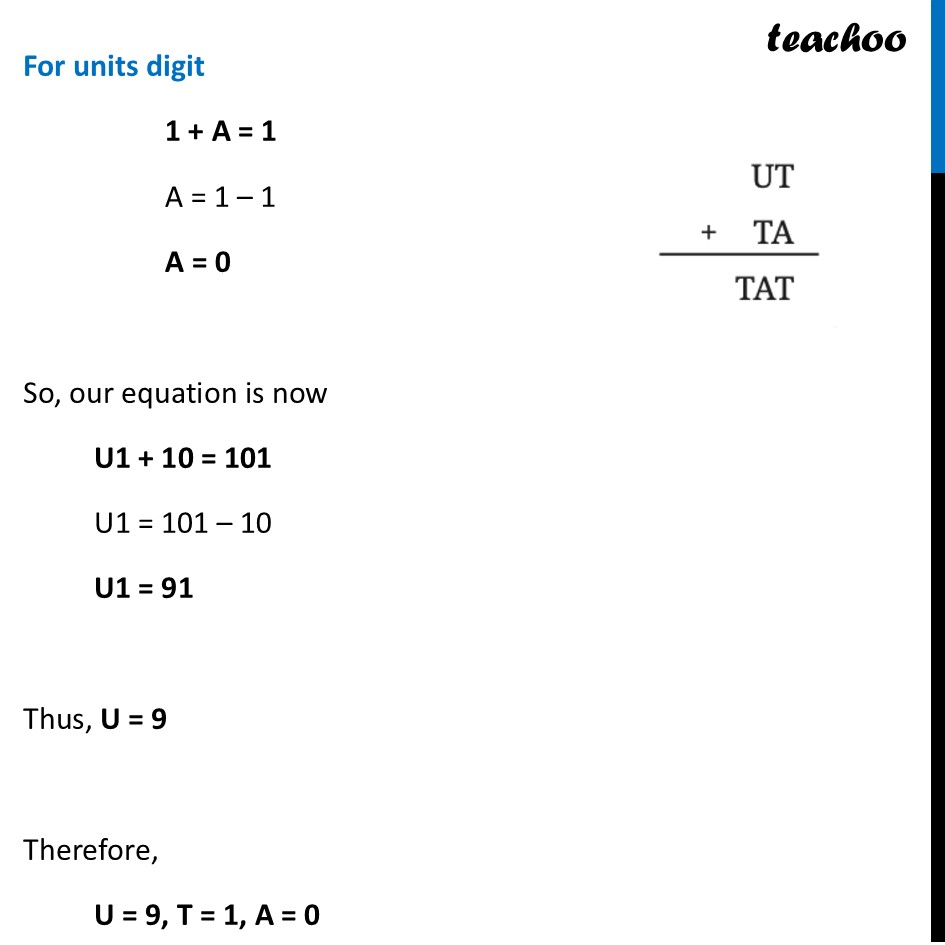 teachoo

For units digit

1 + A = 1

A = 1 – 1

A = 0

UT
+ TA
TAT

So, our equation is now

U1 + 10 = 101

U1 = 101 – 10

U1 = 91

Thus, U = 9

Therefore,

U = 9, T = 1, A = 0